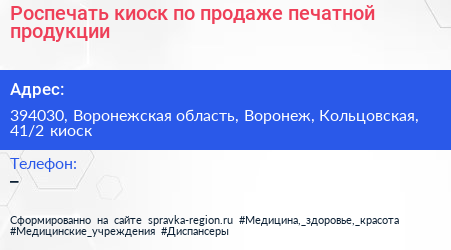 Роспечать киоск по продаже печатной продукции

Адрес:

394030, Воронежская область, Воронеж, Кольцовская, 41/2 киоск

Телефон:

–

Сформированно на сайте spravka-region.ru #Медицина,_здоровье,_красота #Медицинские_учреждения #Диспансеры